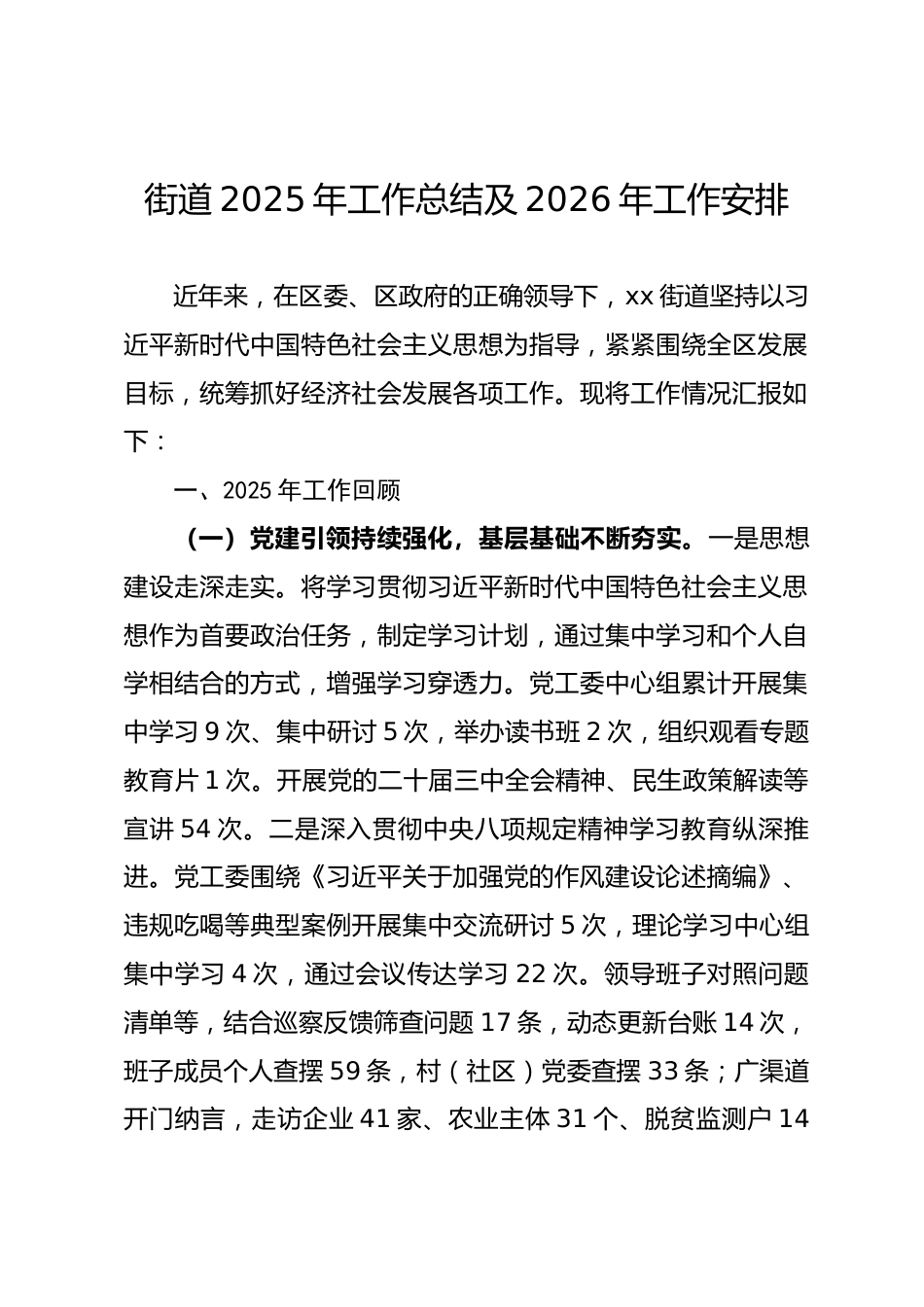 街道 2025 年工作总结及 2026 年工作安排

近年来，在区委、区政府的正确领导下，xx 街道坚持以习近平新时代中国特色社会主义思想为指导，紧紧围绕全区发展目标，统筹抓好经济社会发展各项工作。现将工作情况汇报如下：

一、2025 年工作回顾

（一）党建引领持续强化，基层基础不断夯实。一是思想建设走深走实。将学习贯彻习近平新时代中国特色社会主义思想作为首要政治任务，制定学习计划，通过集中学习和个人自学相结合的方式，增强学习穿透力。党工委中心组累计开展集中学习 9 次、集中研讨 5 次，举办读书班 2 次，组织观看专题教育片 1 次。开展党的二十届三中全会精神、民生政策解读等宣讲 54 次。二是深入贯彻中央八项规定精神学习教育纵深推进。党工委围绕《习近平关于加强党的作风建设论述摘编》、违规吃喝等典型案例开展集中交流研讨 5 次，理论学习中心组集中学习 4 次，通过会议传达学习 22 次。领导班子对照问题清单等，结合巡察反馈筛查问题 17 条，动态更新台账 14 次，班子成员个人查摆 59 条，村（社区）党委查摆 33 条；广渠道开门纳言，走访企业 41 家、农业主体 31 个、脱贫监测户 14